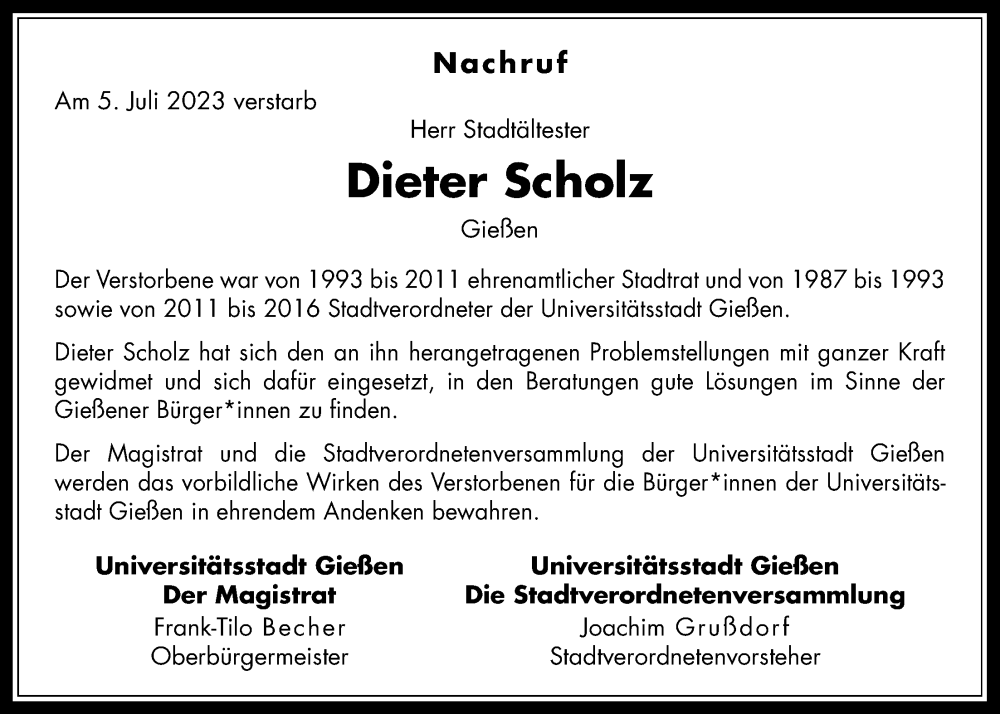 Nachruf

Am 5. Juli 2023 verstarb

Herr Stadtältester

Dieter Scholz

Gießen

Der Verstorbene war von 1993 bis 2011 ehrenamtlicher Stadtrat und von 1987 bis 1993 sowie von 2011 bis 2016 Stadtverordneter der Universitätsstadt Gießen.

Dieter Scholz hat sich den an ihn herangetragenen Problemstellungen mit ganzer Kraft gewidmet und sich dafür eingesetzt, in den Beratungen gute Lösungen im Sinne der Gießener Bürger*innen zu finden.

Der Magistrat und die Stadtverordnetenversammlung der Universitätsstadt Gießen werden das vorbildliche Wirken des Verstorbenen für die Bürger*innen der Universitätsstadt Gießen in ehrendem Andenken bewahren.

Universitätsstadt Gießen
Der Magistrat
Frank-Tilo Becher
Oberbürgermeister

Universitätsstadt Gießen
Die Stadtverordnetenversammlung
Joachim Grußdorf
Stadtverordnetenvorsteher